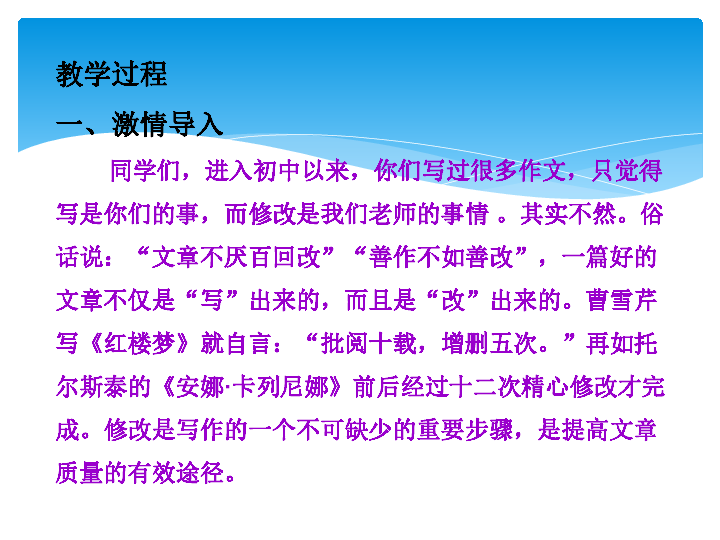 教学过程

一、激情导入

同学们，进入初中以来，你们写过很多作文，只觉得写是你们的事，而修改是我们老师的事情 。其实不然。俗话说：“文章不厌百回改”“善作不如善改”，一篇好的文章不仅是“写”出来的，而且是“改”出来的。曹雪芹写《红楼梦》就自言：“批阅十载，增删五次。”再如托尔斯泰的《安娜·卡列尼娜》前后经过十二次精心修改才完成。修改是写作的一个不可缺少的重要步骤，是提高文章质量的有效途径。